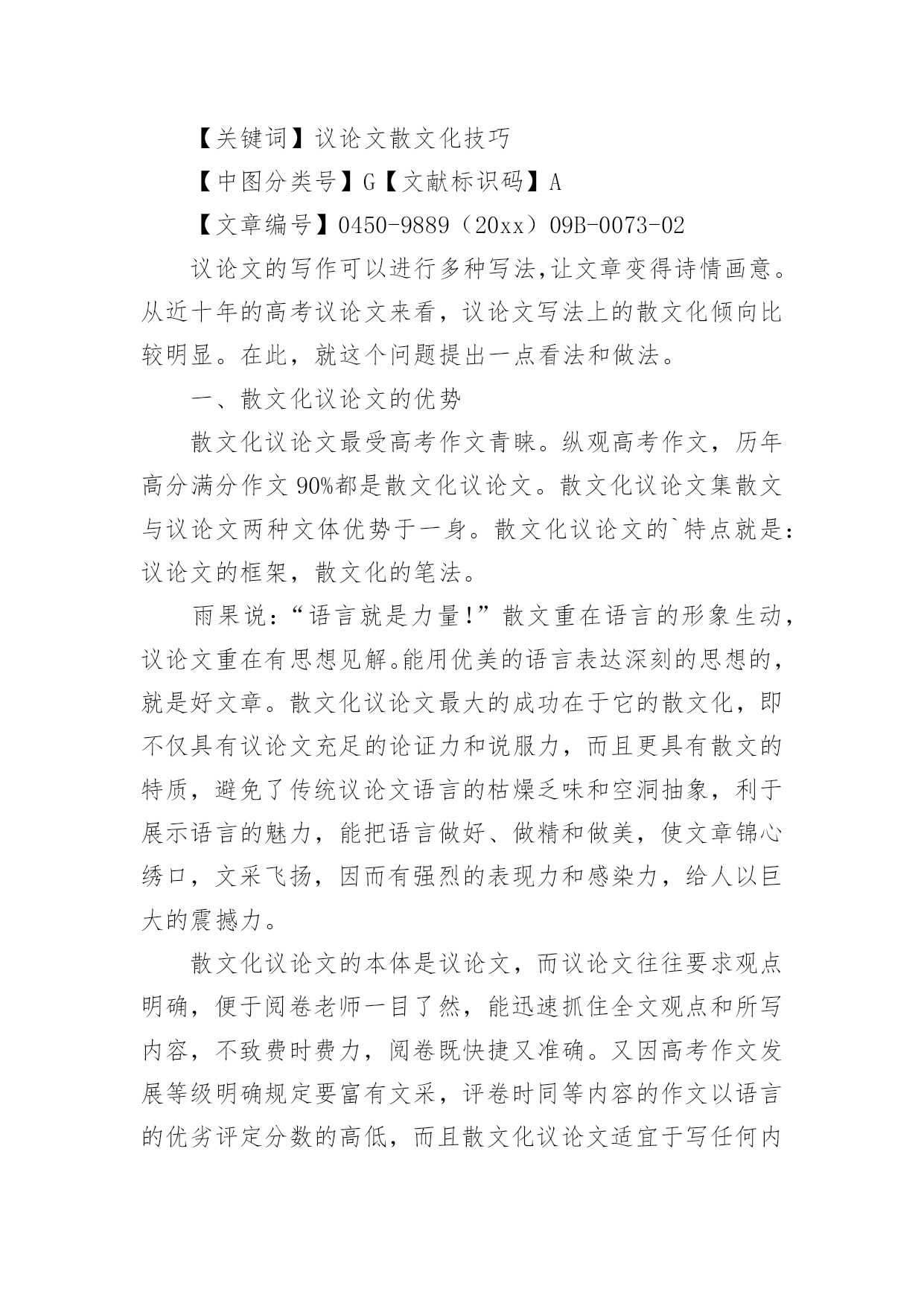 【关键词】议论文散文化技巧

【中图分类号】G【文献标识码】A

【文章编号】0450-9889（20xx）09B-0073-02

议论文的写作可以进行多种写法,让文章变得诗情画意。从近十年的高考议论文来看，议论文写法上的散文化倾向比较明显。在此，就这个问题提出一点看法和做法。

一、散文化议论文的优势

散文化议论文最受高考作文青睐。纵观高考作文，历年高分满分作文90%都是散文化议论文。散文化议论文集散文与议论文两种文体优势于一身。散文化议论文的`特点就是：议论文的框架，散文化的笔法。

雨果说：“语言就是力量!”散文重在语言的形象生动，议论文重在有思想见解。能用优美的语言表达深刻的思想的，就是好文章。散文化议论文最大的成功在于它的散文化，即不仅具有议论文充足的论证力和说服力，而且更具有散文的特质，避免了传统议论文语言的枯燥乏味和空洞抽象，利于展示语言的魅力，能把语言做好、做精和做美，使文章锦心绣口，文采飞扬，因而有强烈的表现力和感染力，给人以巨大的震撼力。

散文化议论文的本体是议论文，而议论文往往要求观点明确，便于阅卷老师一目了然，能迅速抓住全文观点和所写内容，不致费时费力，阅卷既快捷又准确。又因高考作文发展等级明确规定要富有文采，评卷时同等内容的作文以语言的优劣评定分数的高低，而且散文化议论文适宜于写任何内